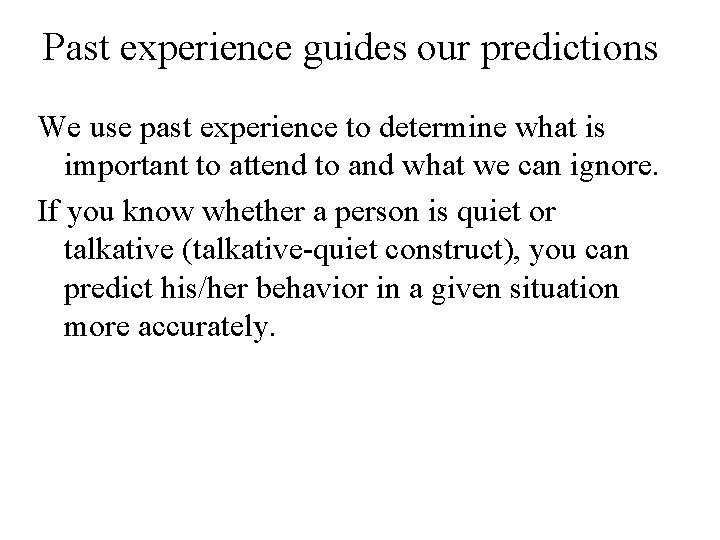 Past experience guides our predictions

We use past experience to determine what is important to attend to and what we can ignore.

If you know whether a person is quiet or talkative (talkative-quiet construct), you can predict his/her behavior in a given situation more accurately.